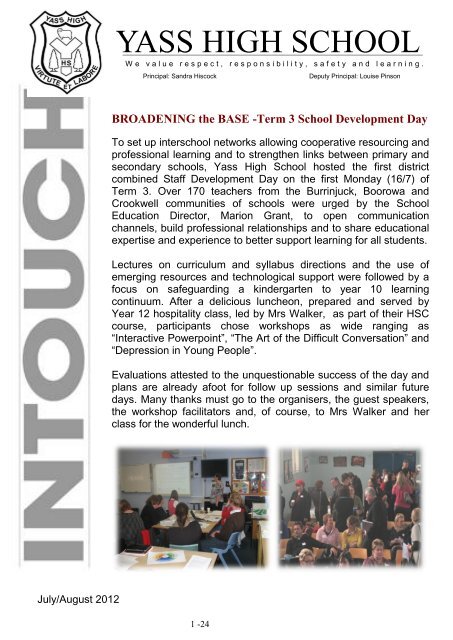 YASS HIGH
HS
VIRTUTE ET LABORE

YASS HIGH SCHOOL

We value respect, responsibility, safety and learning.

Principal: Sandra Hiscock

Deputy Principal: Louise Pirson

INTOUCH

BROADENING the BASE -Term 3 School Development Day

To set up interschool networks allowing cooperative resourcing and professional learning and to strengthen links between primary and secondary schools, Yass High School hosted the first district combined Staff Development Day on the first Monday (16/7) of Term 3. Over 170 teachers from the Burrinjuck, Boorowa and Crookwell communities of schools were urged by the School Education Director, Marion Grant, to open communication channels, build professional relationships and to share educational expertise and experience to better support learning for all students.

Lectures on curriculum and syllabus directions and the use of emerging resources and technological support were followed by a focus on safeguarding a kindergarten to year 10 learning continuum. After a delicious luncheon, prepared and served by Year 12 hospitality class, led by Mrs Walker, as part of their HSC course, participants chose workshops as wide ranging as "Interactive Powerpoint", "The Art of the Difficult Conversation" and "Depression in Young People".

Evaluations attested to the unquestionable success of the day and plans are already afoot for follow up sessions and similar future days. Many thanks must go to the organisers, the guest speakers, the workshop facilitators and, of course, to Mrs Walker and her class for the wonderful lunch.

July/August 2012

1 -24